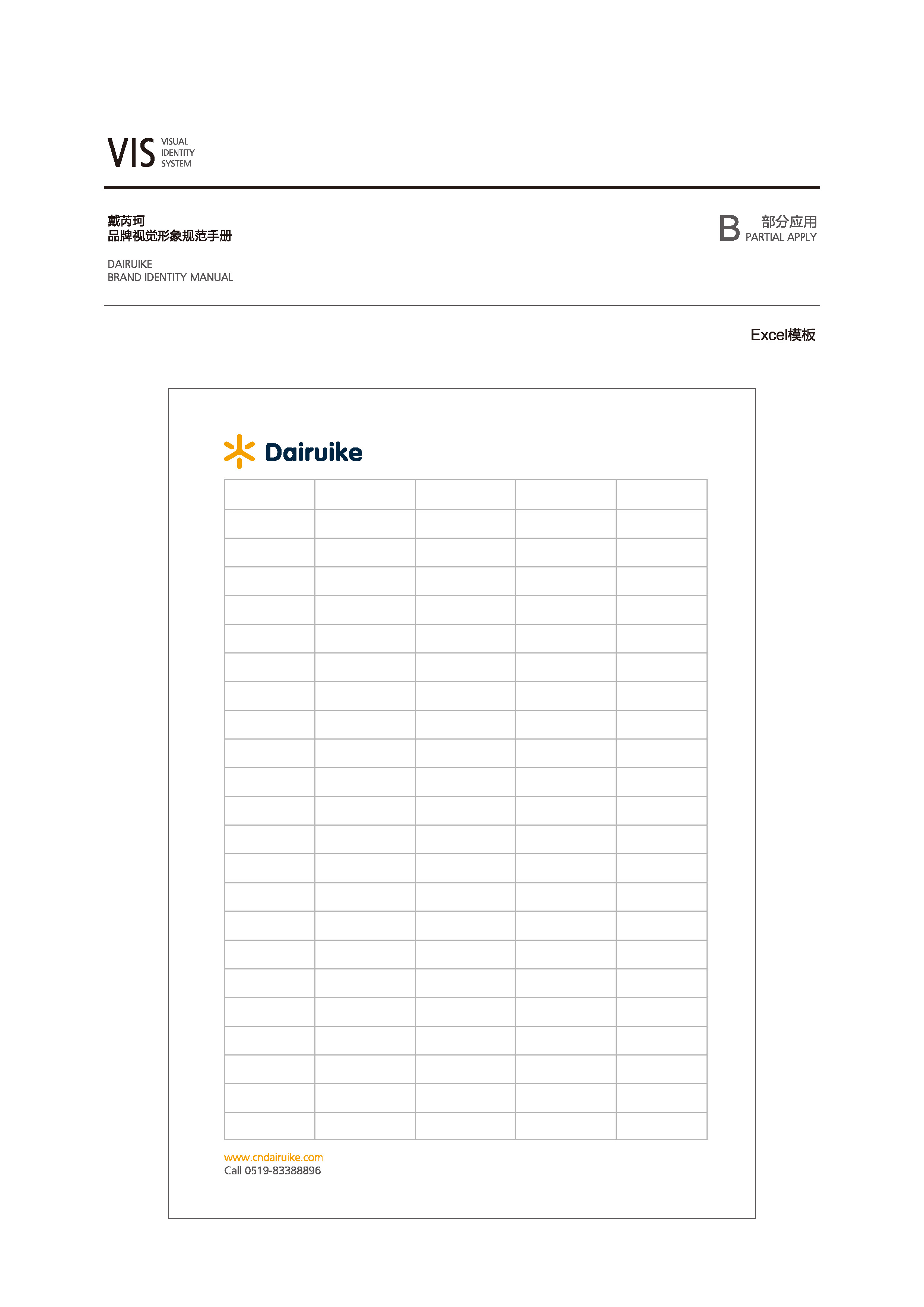 VIS VISUAL IDENTITY SYSTEM

戴芮珂
品牌视觉形象规范手册

DAIRUIKE
BRAND IDENTITY MANUAL

B 部分应用
PARTIAL APPLY

Excel模板

Dairuike

www.cndairuike.com
Call 0519-83388896